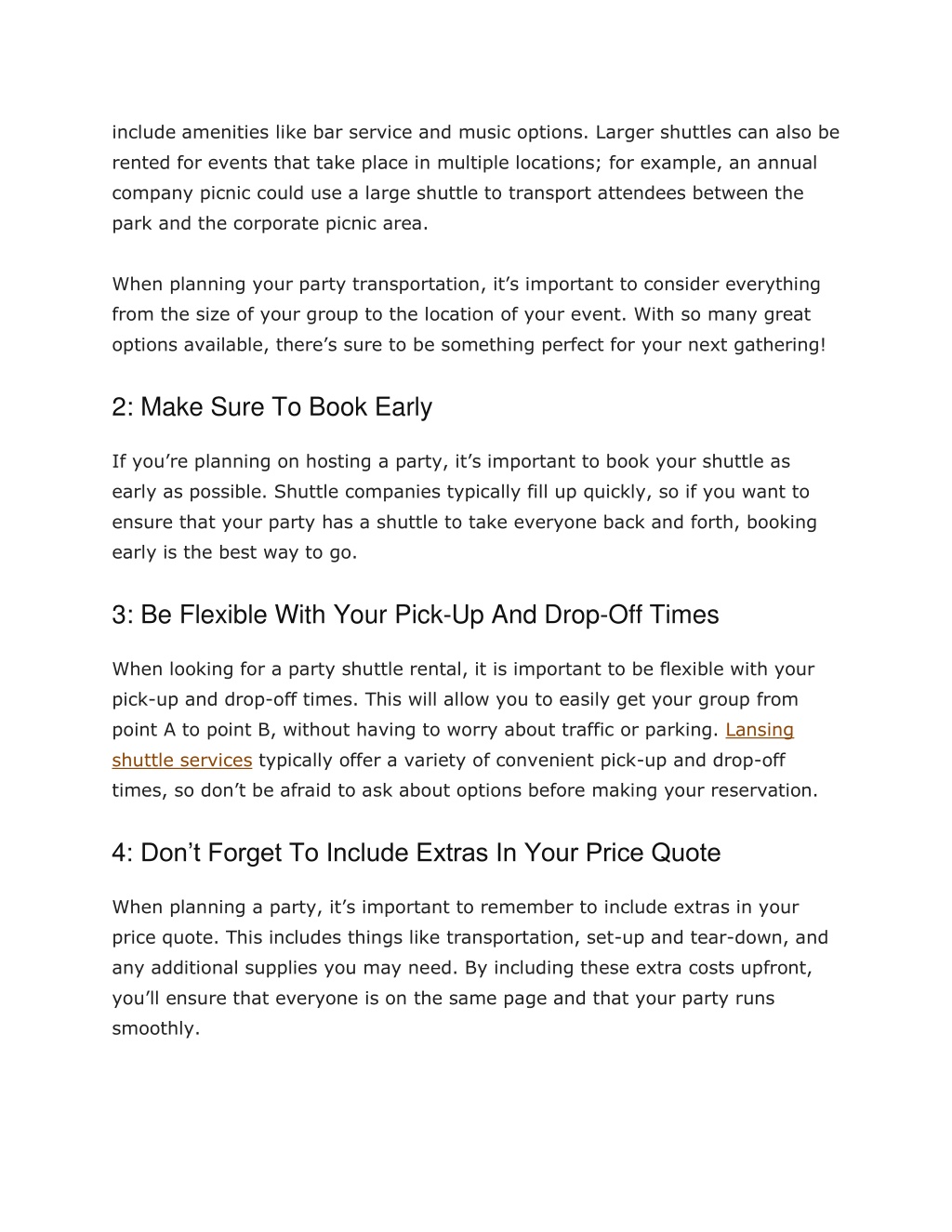 include amenities like bar service and music options. Larger shuttles can also be rented for events that take place in multiple locations; for example, an annual company picnic could use a large shuttle to transport attendees between the park and the corporate picnic area.

When planning your party transportation, it’s important to consider everything from the size of your group to the location of your event. With so many great options available, there’s sure to be something perfect for your next gathering!

2: Make Sure To Book Early

If you’re planning on hosting a party, it’s important to book your shuttle as early as possible. Shuttle companies typically fill up quickly, so if you want to ensure that your party has a shuttle to take everyone back and forth, booking early is the best way to go.

3: Be Flexible With Your Pick-Up And Drop-Off Times

When looking for a party shuttle rental, it is important to be flexible with your pick-up and drop-off times. This will allow you to easily get your group from point A to point B, without having to worry about traffic or parking. Lansing shuttle services typically offer a variety of convenient pick-up and drop-off times, so don’t be afraid to ask about options before making your reservation.

4: Don’t Forget To Include Extras In Your Price Quote

When planning a party, it’s important to remember to include extras in your price quote. This includes things like transportation, set-up and tear-down, and any additional supplies you may need. By including these extra costs upfront, you’ll ensure that everyone is on the same page and that your party runs smoothly.